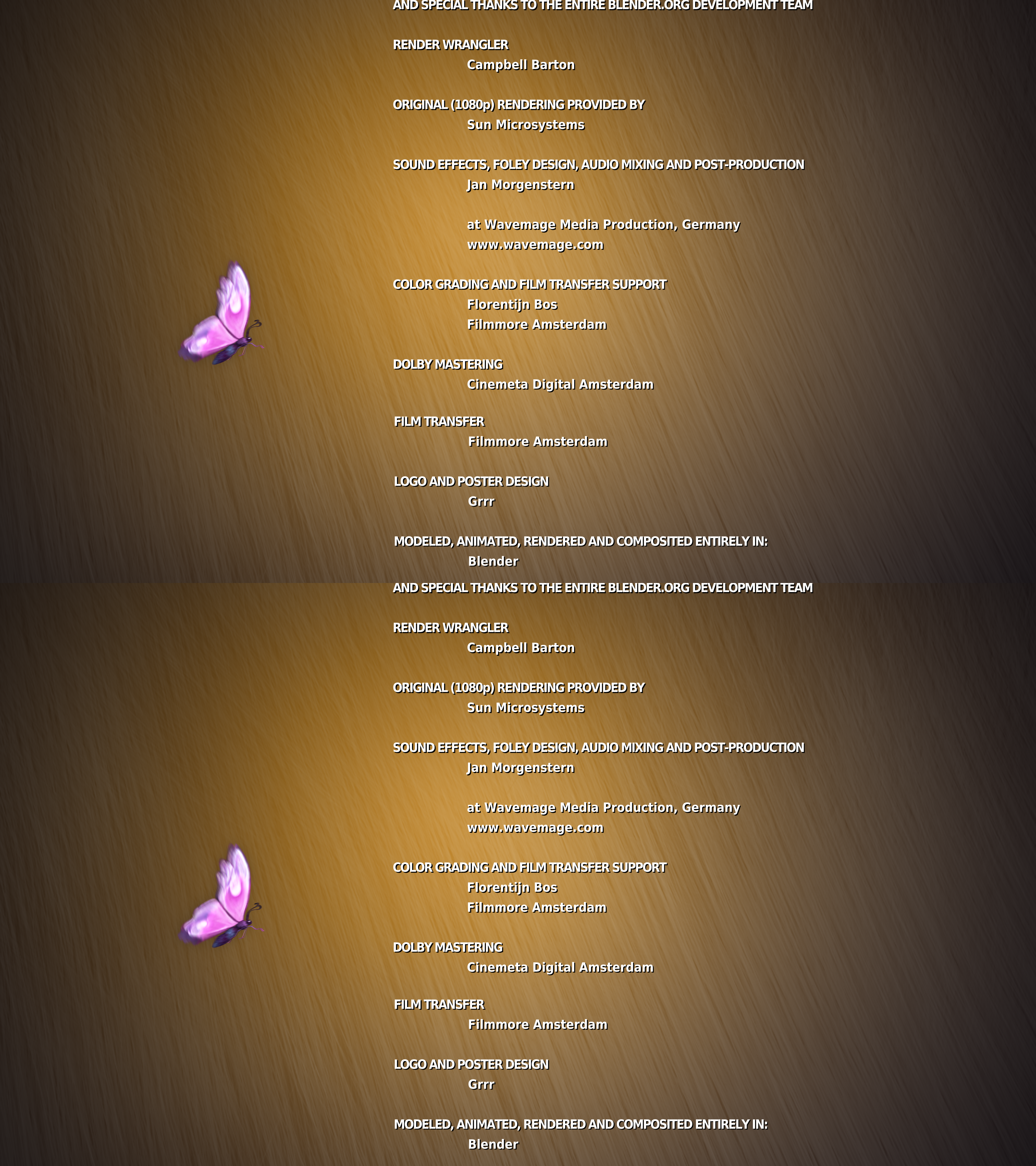 AND SPECIAL THANKS TO THE ENTIRE BLENDER.ORG DEVELOPMENT TEAM

RENDER WRANGLER
Campbell Barton

ORIGINAL (1080p) RENDERING PROVIDED BY
Sun Microsystems

SOUND EFFECTS, FOLEY DESIGN, AUDIO MIXING AND POST-PRODUCTION
Jan Morgenstern

at Wavemage Media Production, Germany
www.wavemage.com

COLOR GRADING AND FILM TRANSFER SUPPORT
Florentijn Bos
Filmmore Amsterdam

DOLBY MASTERING
Cinemeta Digital Amsterdam

FILM TRANSFER
Filmmore Amsterdam

LOGO AND POSTER DESIGN
Grrr

MODELED, ANIMATED, RENDERED AND COMPOSITED ENTIRELY IN:
Blender

AND SPECIAL THANKS TO THE ENTIRE BLENDER.ORG DEVELOPMENT TEAM

RENDER WRANGLER
Campbell Barton

ORIGINAL (1080p) RENDERING PROVIDED BY
Sun Microsystems

SOUND EFFECTS, FOLEY DESIGN, AUDIO MIXING AND POST-PRODUCTION
Jan Morgenstern

at Wavemage Media Production, Germany
www.wavemage.com

COLOR GRADING AND FILM TRANSFER SUPPORT
Florentijn Bos
Filmmore Amsterdam

DOLBY MASTERING
Cinemeta Digital Amsterdam

FILM TRANSFER
Filmmore Amsterdam

LOGO AND POSTER DESIGN
Grrr

MODELED, ANIMATED, RENDERED AND COMPOSITED ENTIRELY IN:
Blender